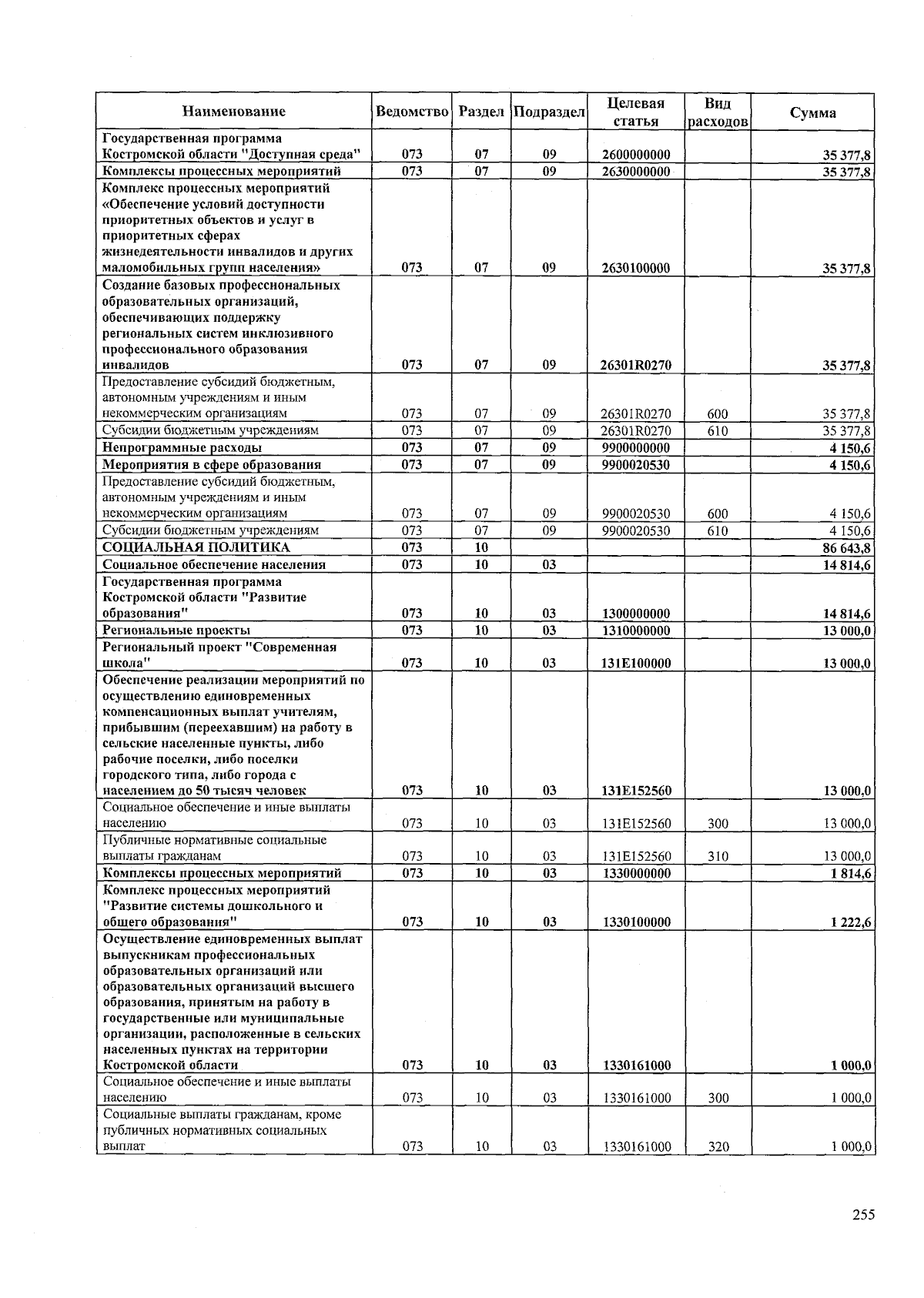 | Наименование | Ведомство | Раздел | Подраздел | Целевая статья | Вид расходов | Сумма |
|---|---|---|---|---|---|---|
| Государственная программа Костромской области "Доступная среда" | 073 | 07 | 09 | 2600000000 | | 35 377,8 |
| Комплексы процессных мероприятий | 073 | 07 | 09 | 2630000000 | | 35 377,8 |
| Комплекс процессных мероприятий «Обеспечение условий доступности приоритетных объектов и услуг в приоритетных сферах жизнедеятельности инвалидов и других маломобильных групп населения» | 073 | 07 | 09 | 2630100000 | | 35 377,8 |
| Создание базовых профессиональных образовательных организаций, обеспечивающих поддержку региональных систем инклюзивного профессионального образования инвалидов | 073 | 07 | 09 | 26301R0270 | | 35 377,8 |
| Предоставление субсидий бюджетным, автономным учреждениям и иным некоммерческим организациям | 073 | 07 | 09 | 26301R0270 | 600 | 35 377,8 |
| Субсидии бюджетным учреждениям | 073 | 07 | 09 | 26301R0270 | 610 | 35 377,8 |
| Непрограммные расходы | 073 | 07 | 09 | 9900000000 | | 4 150,6 |
| Мероприятия в сфере образования | 073 | 07 | 09 | 9900020530 | | 4 150,6 |
| Предоставление субсидий бюджетным, автономным учреждениям и иным некоммерческим организациям | 073 | 07 | 09 | 9900020530 | 600 | 4 150,6 |
| Субсидии бюджетным учреждениям | 073 | 07 | 09 | 9900020530 | 610 | 4 150,6 |
| СОЦИАЛЬНАЯ ПОЛИТИКА | 073 | 10 | | | | 86 643,8 |
| Социальное обеспечение населения | 073 | 10 | 03 | | | 14 814,6 |
| Государственная программа Костромской области "Развитие образования" | 073 | 10 | 03 | 1300000000 | | 14 814,6 |
| Региональные проекты | 073 | 10 | 03 | 1310000000 | | 13 000,0 |
| Региональный проект "Современная школа" | 073 | 10 | 03 | 131E100000 | | 13 000,0 |
| Обеспечение реализации мероприятий по осуществлению единовременных компенсационных выплат учителям, прибывшим (переехавшим) на работу в сельские населенные пункты, либо рабочие поселки, либо поселки городского типа, либо города с населением до 50 тысяч человек | 073 | 10 | 03 | 131E152560 | | 13 000,0 |
| Социальное обеспечение и иные выплаты населению | 073 | 10 | 03 | 131E152560 | 300 | 13 000,0 |
| Публичные нормативные социальные выплаты гражданам | 073 | 10 | 03 | 131E152560 | 310 | 13 000,0 |
| Комплексы процессных мероприятий | 073 | 10 | 03 | 1330000000 | | 1 814,6 |
| Комплекс процессных мероприятий "Развитие системы дошкольного и общего образования" | 073 | 10 | 03 | 1330100000 | | 1 222,6 |
| Осуществление единовременных выплат выпускникам профессиональных образовательных организаций или образовательных организаций высшего образования, принятым на работу в государственные или муниципальные организации, расположенные в сельских населенных пунктах на территории Костромской области | 073 | 10 | 03 | 1330161000 | | 1 000,0 |
| Социальное обеспечение и иные выплаты населению | 073 | 10 | 03 | 1330161000 | 300 | 1 000,0 |
| Социальные выплаты гражданам, кроме публичных нормативных социальных выплат | 073 | 10 | 03 | 1330161000 | 320 | 1 000,0 |

255